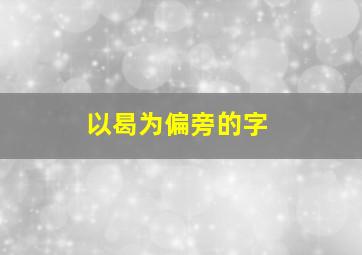 以曷为偏旁的字